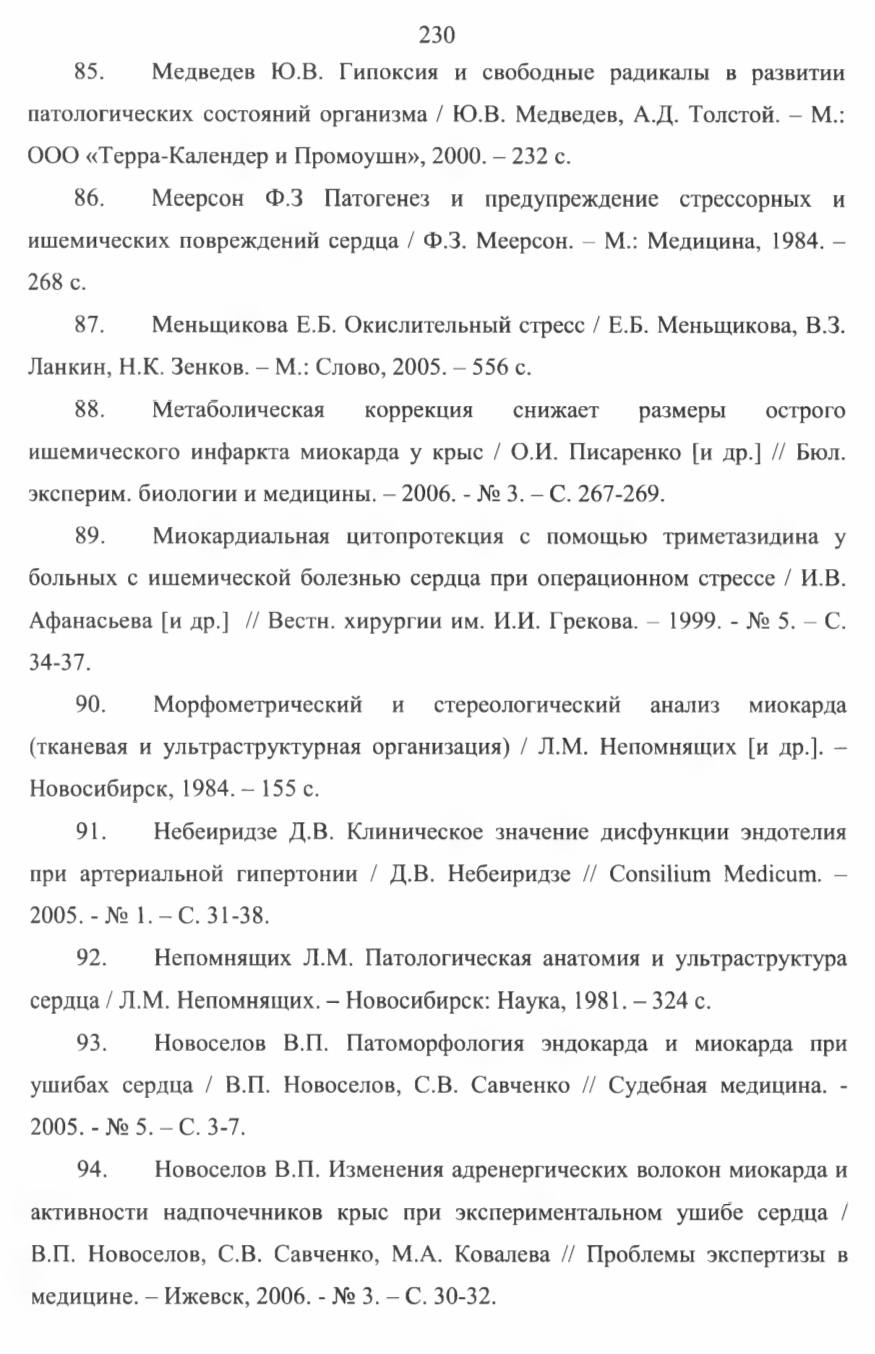 230

85. Медведев Ю.В. Гипоксия и свободные радикалы в развитии патологических состояний организма / Ю.В. Медведев, А.Д. Толстой. – М.: ООО «Терра-Календер и Промоушн», 2000. – 232 с.

86. Меерсон Ф.З Патогенез и предупреждение стрессорных и ишемических повреждений сердца / Ф.З. Меерсон. – М.: Медицина, 1984. – 268 с.

87. Меньщикова Е.Б. Окислительный стресс / Е.Б. Меньщикова, В.З. Ланкин, Н.К. Зенков. – М.: Слово, 2005. – 556 с.

88. Метаболическая коррекция снижает размеры острого ишемического инфаркта миокарда у крыс / О.И. Писаренко [и др.] // Бюл. эксперим. биологии и медицины. – 2006. - № 3. – С. 267-269.

89. Миокардиальная цитопротекция с помощью триметазидина у больных с ишемической болезнью сердца при операционном стрессе / И.В. Афанасьева [и др.] // Вестн. хирургии им. И.И. Грекова. – 1999. - № 5. – С. 34-37.

90. Морфометрический и стереологический анализ миокарда (тканевая и ультраструктурная организация) / Л.М. Непомнящих [и др.]. – Новосибирск, 1984. – 155 с.

91. Небеиридзе Д.В. Клиническое значение дисфункции эндотелия при артериальной гипертонии / Д.В. Небеиридзе // Consilium Medicum. – 2005. - № 1. – С. 31-38.

92. Непомнящих Л.М. Патологическая анатомия и ультраструктура сердца / Л.М. Непомнящих. – Новосибирск: Наука, 1981. – 324 с.

93. Новоселов В.П. Патоморфология эндокарда и миокарда при ушибах сердца / В.П. Новоселов, С.В. Савченко // Судебная медицина. - 2005. - № 5. – С. 3-7.

94. Новоселов В.П. Изменения адренергических волокон миокарда и активности надпочечников крыс при экспериментальном ушибе сердца / В.П. Новоселов, С.В. Савченко, М.А. Ковалева // Проблемы экспертизы в медицине. – Ижевск, 2006. - № 3. – С. 30-32.